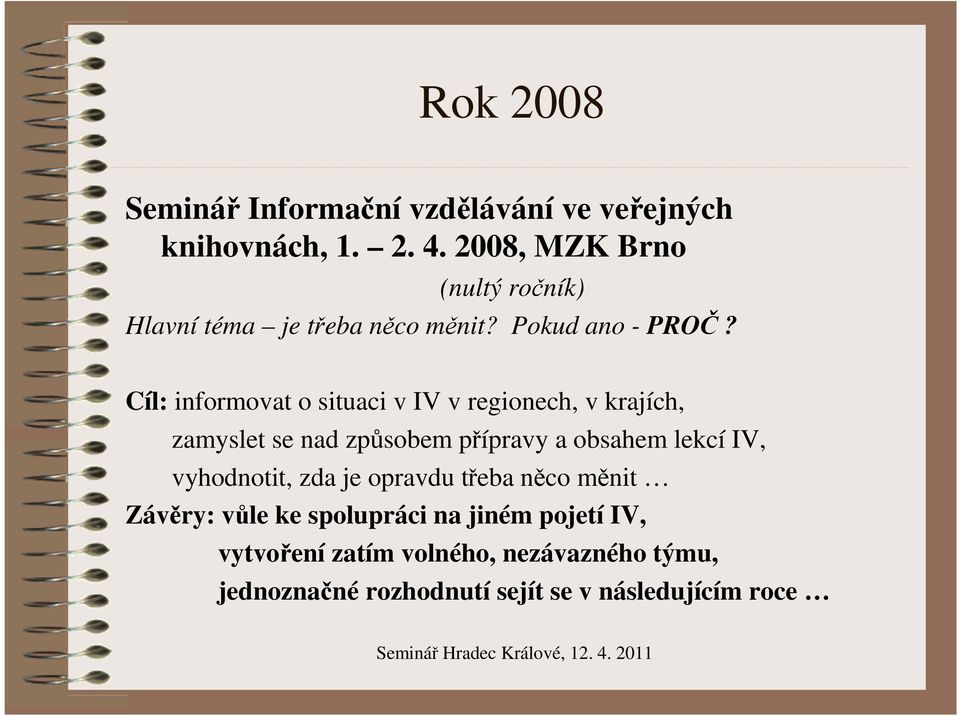 Rok 2008

Seminář Informační vzdělávání ve veřejných knihovnách, 1. – 2. 4. 2008, MZK Brno

(nultý ročník)

Hlavní téma – je třeba něco měnit? Pokud ano - PROČ ?

Cíl: informovat o situaci v IV v regionech, v krajích, zamyslet se nad způsobem přípravy a obsahem lekcí IV, vyhodnotit, zda je opravdu třeba něco měnit …

Závěry: vůle ke spolupráci na jiném pojetí IV, vytvoření zatím volného, nezávazného týmu, jednoznačné rozhodnutí sejít se v následujícím roce …

Seminář Hradec Králové, 12. 4. 2011